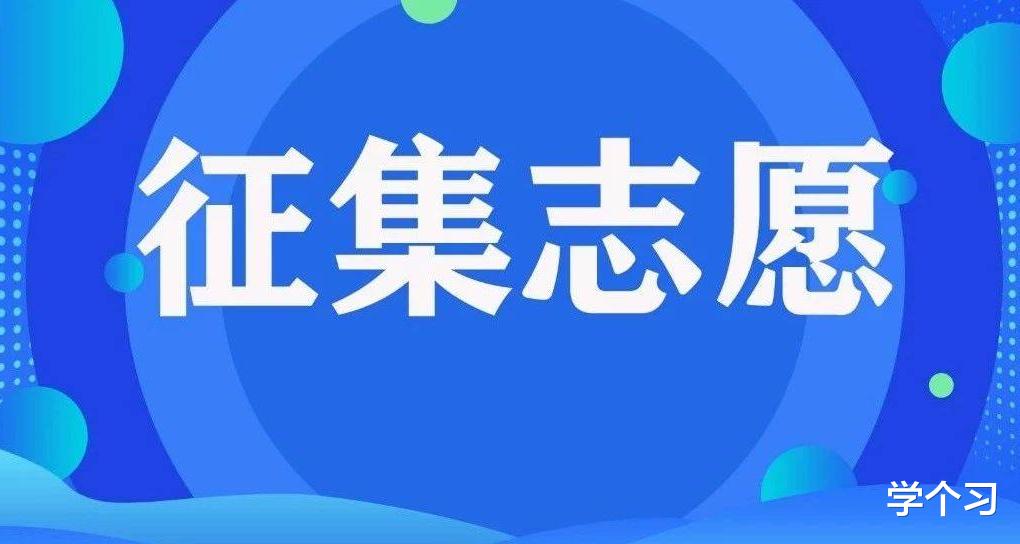 征集志愿

学个习